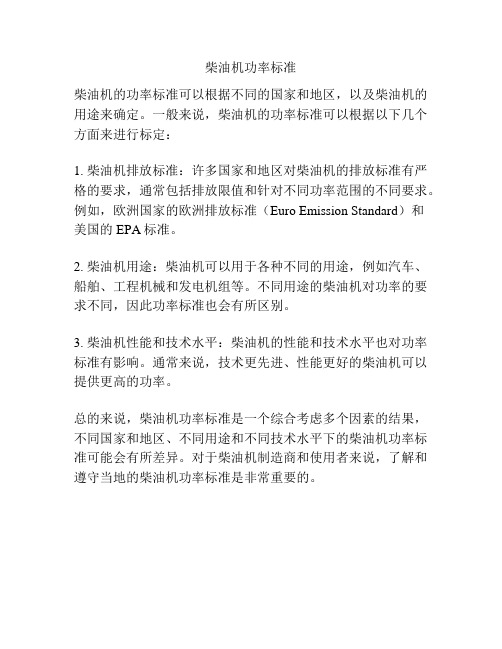 柴油机功率标准

柴油机的功率标准可以根据不同的国家和地区，以及柴油机的用途来确定。一般来说，柴油机的功率标准可以根据以下几个方面来进行标定：

1. 柴油机排放标准：许多国家和地区对柴油机的排放标准有严格的要求，通常包括排放限值和针对不同功率范围的不同要求。例如，欧洲国家的欧洲排放标准（Euro Emission Standard）和美国的 EPA 标准。

2. 柴油机用途：柴油机可以用于各种不同的用途，例如汽车、船舶、工程机械和发电机组等。不同用途的柴油机对功率的要求不同，因此功率标准也会有所区别。

3. 柴油机性能和技术水平：柴油机的性能和技术水平也对功率标准有影响。通常来说，技术更先进、性能更好的柴油机可以提供更高的功率。

总的来说，柴油机功率标准是一个综合考虑多个因素的结果，不同国家和地区、不同用途和不同技术水平下的柴油机功率标准可能会有所差异。对于柴油机制造商和使用者来说，了解和遵守当地的柴油机功率标准是非常重要的。